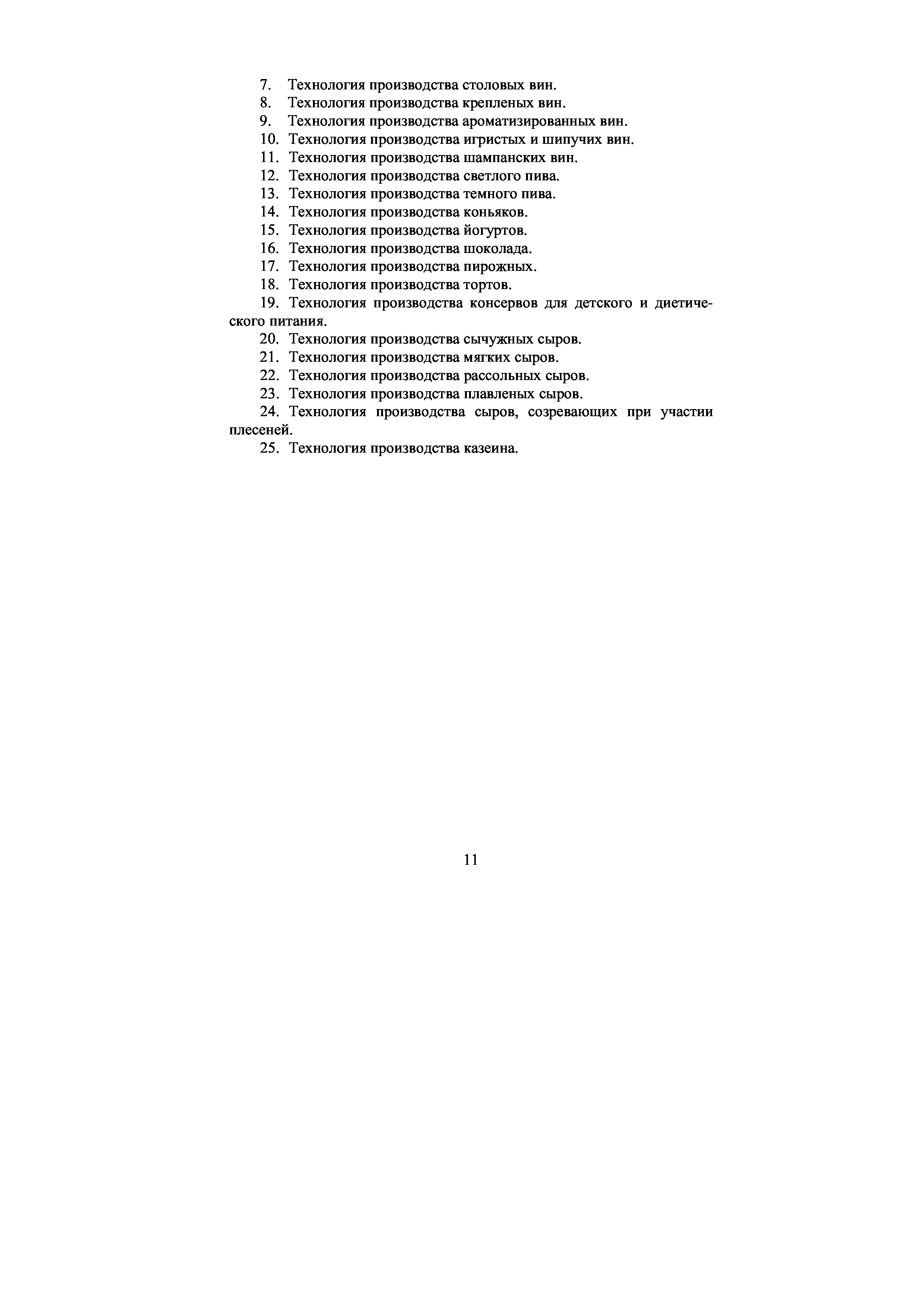 7. Технология производства столовых вин.
8. Технология производства крепленых вин.
9. Технология производства ароматизированных вин.
10. Технология производства игристых и шипучих вин.
11. Технология производства шампанских вин.
12. Технология производства светлого пива.
13. Технология производства темного пива.
14. Технология производства коньяков.
15. Технология производства йогуртов.
16. Технология производства шоколада.
17. Технология производства пирожных.
18. Технология производства тортов.
19. Технология производства консервов для детского и диетического питания.
20. Технология производства сычужных сыров.
21. Технология производства мягких сыров.
22. Технология производства рассольных сыров.
23. Технология производства плавленых сыров.
24. Технология производства сыров, созревающих при участии плесеней.
25. Технология производства казеина.

11